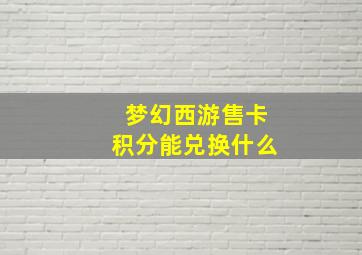 梦幻西游售卡
积分能兑换什么